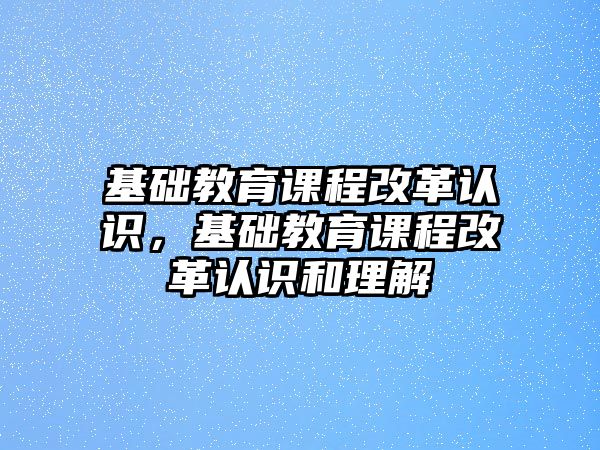 基础教育课程改革认识，基础教育课程改革认识和理解